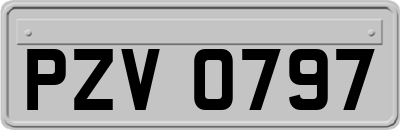 PZV 0797